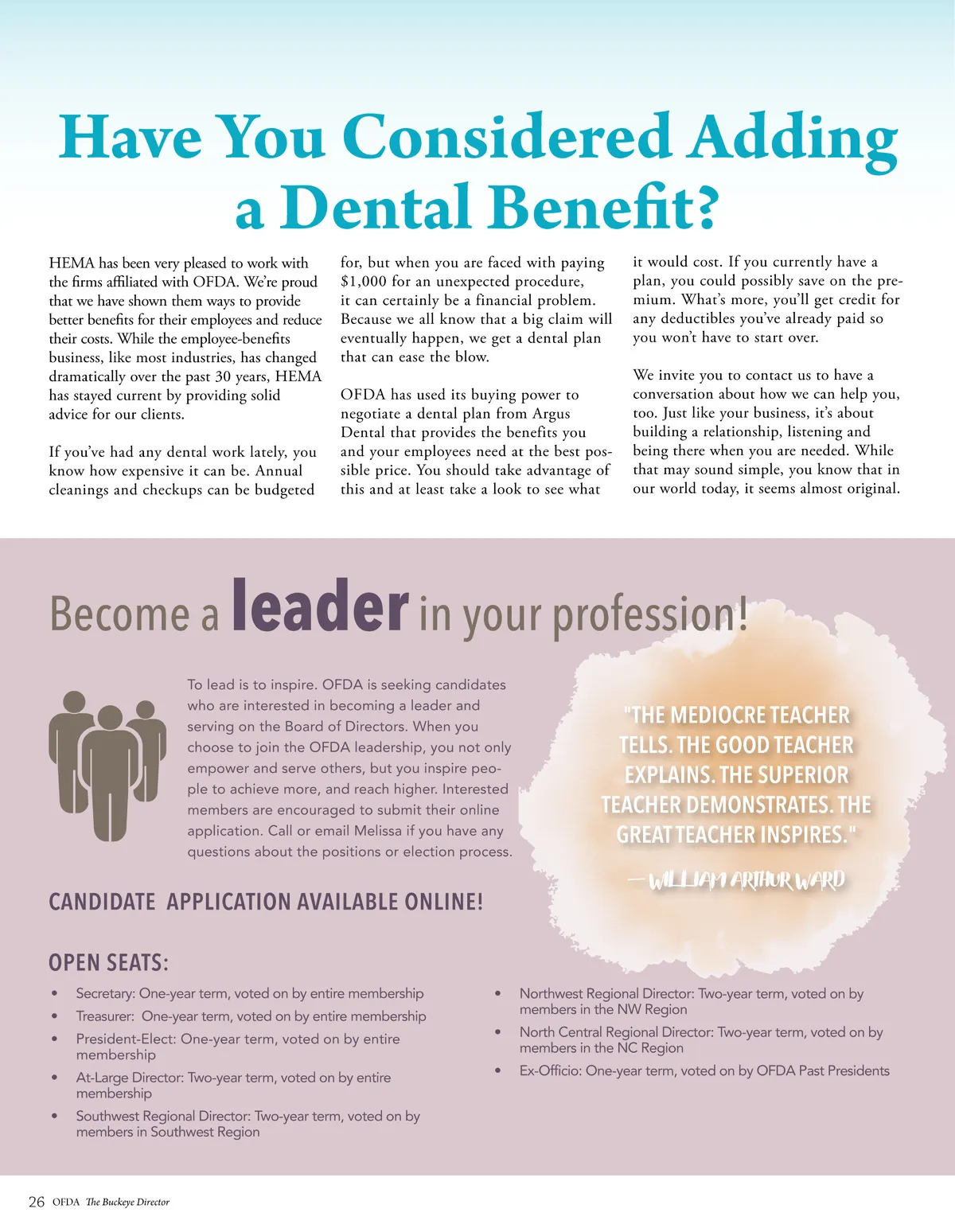 Have You Considered Adding a Dental Benefit?

HEMA has been very pleased to work with the firms affiliated with OFDA. We're proud that we have shown them ways to provide better benefits for their employees and reduce their costs. While the employee-benefits business, like most industries, has changed dramatically over the past 30 years, HEMA has stayed current by providing solid advice for our clients.

If you've had any dental work lately, you know how expensive it can be. Annual cleanings and checkups can be budgeted for, but when you are faced with paying $1,000 for an unexpected procedure, it can certainly be a financial problem. Because we all know that a big claim will eventually happen, we get a dental plan that can ease the blow.

OFDA has used its buying power to negotiate a dental plan from Argus Dental that provides the benefits you and your employees need at the best possible price. You should take advantage of this and at least take a look to see what it would cost. If you currently have a plan, you could possibly save on the premium. What's more, you'll get credit for any deductibles you've already paid so you won't have to start over.

We invite you to contact us to have a conversation about how we can help you, too. Just like your business, it's about building a relationship, listening and being there when you are needed. While that may sound simple, you know that in our world today, it seems almost original.

Become a leader in your profession!

To lead is to inspire. OFDA is seeking candidates who are interested in becoming a leader and serving on the Board of Directors. When you choose to join the OFDA leadership, you not only empower and serve others, but you inspire people to achieve more, and reach higher. Interested members are encouraged to submit their online application. Call or email Melissa if you have any questions about the positions or election process.

"THE MEDIOCRE TEACHER TELLS. THE GOOD TEACHER EXPLAINS. THE SUPERIOR TEACHER DEMONSTRATES. THE GREAT TEACHER INSPIRES."

— WILLIAM ARTHUR WARD

CANDIDATE APPLICATION AVAILABLE ONLINE!

OPEN SEATS:

• Secretary: One-year term, voted on by entire membership
• Treasurer: One-year term, voted on by entire membership
• President-Elect: One-year term, voted on by entire membership
• At-Large Director: Two-year term, voted on by entire membership
• Southwest Regional Director: Two-year term, voted on by members in Southwest Region
• Northwest Regional Director: Two-year term, voted on by members in the NW Region
• North Central Regional Director: Two-year term, voted on by members in the NC Region
• Ex-Officio: One-year term, voted on by OFDA Past Presidents

26 OFDA The Buckeye Director